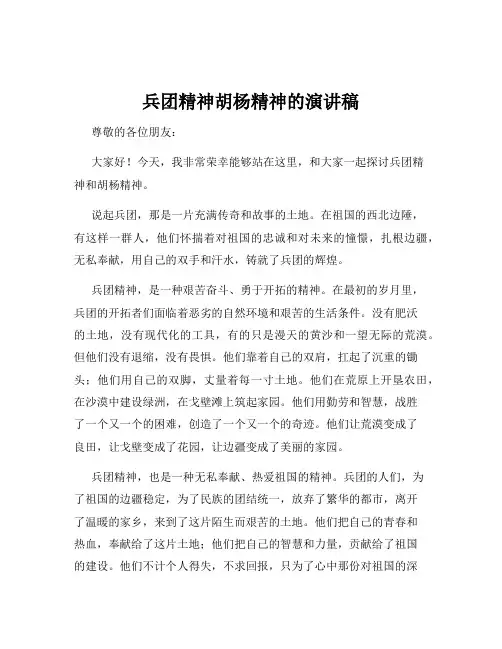 兵团精神胡杨精神的演讲稿

尊敬的各位朋友：

大家好！今天，我非常荣幸能够站在这里，和大家一起探讨兵团精神和胡杨精神。

说起兵团，那是一片充满传奇和故事的土地。在祖国的西北边陲，有这样一群人，他们怀揣着对祖国的忠诚和对未来的憧憬，扎根边疆，无私奉献，用自己的双手和汗水，铸就了兵团的辉煌。

兵团精神，是一种艰苦奋斗、勇于开拓的精神。在最初的岁月里，兵团的开拓者们面临着恶劣的自然环境和艰苦的生活条件。没有肥沃的土地，没有现代化的工具，有的只是漫天的黄沙和一望无际的荒漠。但他们没有退缩，没有畏惧。他们靠着自己的双肩，扛起了沉重的锄头；他们用自己的双脚，丈量着每一寸土地。他们在荒原上开垦农田，在沙漠中建设绿洲，在戈壁滩上筑起家园。他们用勤劳和智慧，战胜了一个又一个的困难，创造了一个又一个的奇迹。他们让荒漠变成了良田，让戈壁变成了花园，让边疆变成了美丽的家园。

兵团精神，也是一种无私奉献、热爱祖国的精神。兵团的人们，为了祖国的边疆稳定，为了民族的团结统一，放弃了繁华的都市，离开了温暖的家乡，来到了这片陌生而艰苦的土地。他们把自己的青春和热血，奉献给了这片土地；他们把自己的智慧和力量，贡献给了祖国的建设。他们不计个人得失，不求回报，只为了心中那份对祖国的深